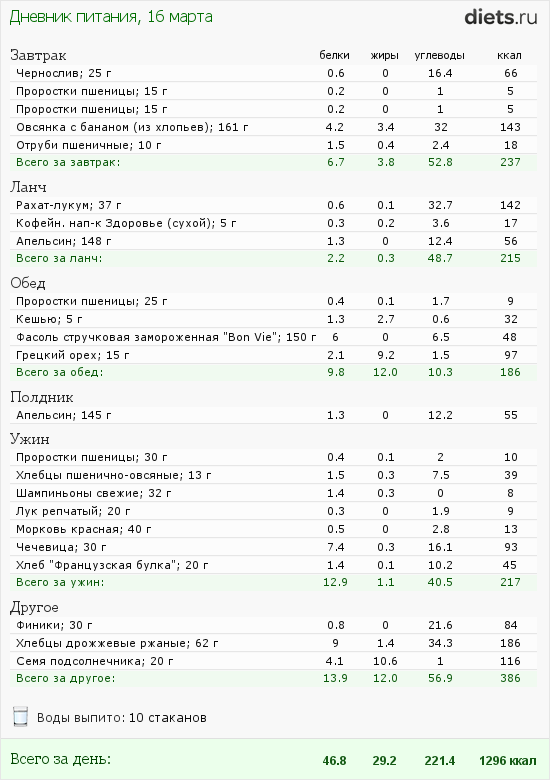 Дневник питания, 16 марта

diets.ru

| Завтрак | белки | жиры | углеводы | ккал |
|---|---|---|---|---|
| Чернослив; 25 г | 0.6 | 0 | 16.4 | 66 |
| Проростки пшеницы; 15 г | 0.2 | 0 | 1 | 5 |
| Проростки пшеницы; 15 г | 0.2 | 0 | 1 | 5 |
| Овсянка с бананом (из хлопьев); 161 г | 4.2 | 3.4 | 32 | 143 |
| Отруби пшеничные; 10 г | 1.5 | 0.4 | 2.4 | 18 |
| Всего за завтрак: | 6.7 | 3.8 | 52.8 | 237 |

| Ланч | | | | |
|---|---|---|---|---|
| Рахат-лукум; 37 г | 0.6 | 0.1 | 32.7 | 142 |
| Кофейн. нап-к Здоровье (сухой); 5 г | 0.3 | 0.2 | 3.6 | 17 |
| Апельсин; 148 г | 1.3 | 0 | 12.4 | 56 |
| Всего за ланч: | 2.2 | 0.3 | 48.7 | 215 |

| Обед | | | | |
|---|---|---|---|---|
| Проростки пшеницы; 25 г | 0.4 | 0.1 | 1.7 | 9 |
| Кешью; 5 г | 1.3 | 2.7 | 0.6 | 32 |
| Фасоль стручковая замороженная "Bon Vie"; 150 г | 6 | 0 | 6.5 | 48 |
| Грецкий орех; 15 г | 2.1 | 9.2 | 1.5 | 97 |
| Всего за обед: | 9.8 | 12.0 | 10.3 | 186 |

| Полдник | | | | |
|---|---|---|---|---|
| Апельсин; 145 г | 1.3 | 0 | 12.2 | 55 |

| Ужин | | | | |
|---|---|---|---|---|
| Проростки пшеницы; 30 г | 0.4 | 0.1 | 2 | 10 |
| Хлебцы пшенично-овсяные; 13 г | 1.5 | 0.3 | 7.5 | 39 |
| Шампиньоны свежие; 32 г | 1.4 | 0.3 | 0 | 8 |
| Лук репчатый; 20 г | 0.3 | 0 | 1.9 | 9 |
| Морковь красная; 40 г | 0.5 | 0 | 2.8 | 13 |
| Чечевица; 30 г | 7.4 | 0.3 | 16.1 | 93 |
| Хлеб "Французская булка"; 20 г | 1.4 | 0.1 | 10.2 | 45 |
| Всего за ужин: | 12.9 | 1.1 | 40.5 | 217 |

| Другое | | | | |
|---|---|---|---|---|
| Финики; 30 г | 0.8 | 0 | 21.6 | 84 |
| Хлебцы дрожжевые ржаные; 62 г | 9 | 1.4 | 34.3 | 186 |
| Семя подсолнечника; 20 г | 4.1 | 10.6 | 1 | 116 |
| Всего за другое: | 13.9 | 12.0 | 56.9 | 386 |

Воды выпито: 10 стаканов

| Всего за день: | 46.8 | 29.2 | 221.4 | 1296 ккал |
|---|---|---|---|---|